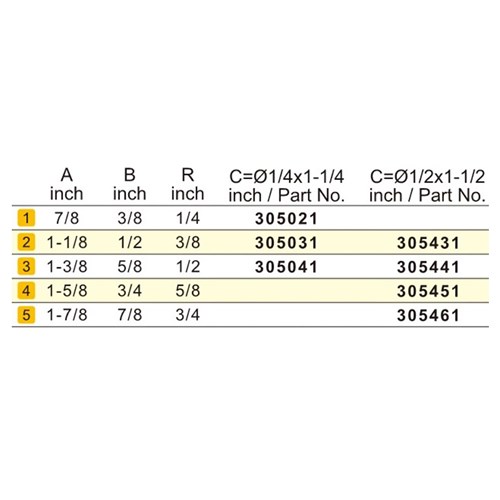 |   | A inch | B inch | R inch | C=Ø1/4x1-1/4 inch / Part No. | C=Ø1/2x1-1/2 inch / Part No. |
|---|---|---|---|---|---|
| 1 | 7/8 | 3/8 | 1/4 | 305021 |   |
| 2 | 1-1/8 | 1/2 | 3/8 | 305031 | 305431 |
| 3 | 1-3/8 | 5/8 | 1/2 | 305041 | 305441 |
| 4 | 1-5/8 | 3/4 | 5/8 |   | 305451 |
| 5 | 1-7/8 | 7/8 | 3/4 |   | 305461 |